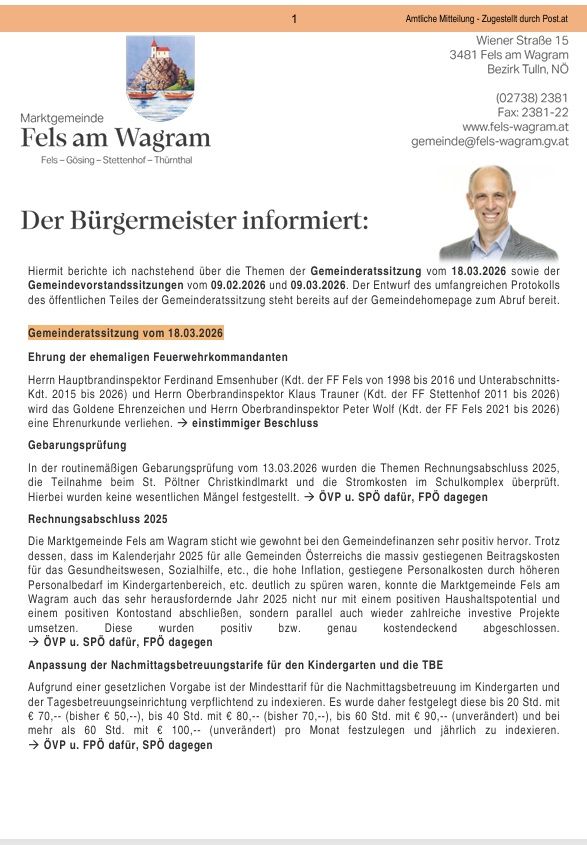 1

Amtliche Mitteilung - Zugestellt durch Post.at

Marktgemeinde
Fels am Wagram
Fels – Gösing – Stettenhof – Thürnthal

Wiener Straße 15
3481 Fels am Wagram
Bezirk Tulln, NÖ

(02738) 2381
Fax: 2381-22
www.fels-wagram.at
gemeinde@fels-wagram.gv.at

Der Bürgermeister informiert:

Hiermit berichte ich nachstehend über die Themen der Gemeinderatssitzung vom 18.03.2026 sowie der Gemeindevorstandssitzungen vom 09.02.2026 und 09.03.2026. Der Entwurf des umfangreichen Protokolls des öffentlichen Teiles der Gemeinderatssitzung steht bereits auf der Gemeindehomepage zum Abruf bereit.

Gemeinderatssitzung vom 18.03.2026

Ehrung der ehemaligen Feuerwehrkommandanten

Herrn Hauptbrandinspektor Ferdinand Emsenhuber (Kdt. der FF Fels von 1998 bis 2016 und Unterabschnitts-Kdt. 2015 bis 2026) und Herrn Oberbrandinspektor Klaus Trauner (Kdt. der FF Stettenhof 2011 bis 2026) wird das Goldene Ehrenzeichen und Herrn Oberbrandinspektor Peter Wolf (Kdt. der FF Fels 2021 bis 2026) eine Ehrenurkunde verliehen. → einstimmiger Beschluss

Gebarungsprüfung

In der routinemäßigen Gebarungsprüfung vom 13.03.2026 wurden die Themen Rechnungsabschluss 2025, die Teilnahme beim St. Pöltner Christkindlmarkt und die Stromkosten im Schulkomplex überprüft. Hierbei wurden keine wesentlichen Mängel festgestellt. → ÖVP u. SPÖ dafür, FPÖ dagegen

Rechnungsabschluss 2025

Die Marktgemeinde Fels am Wagram sticht wie gewohnt bei den Gemeindefinanzen sehr positiv hervor. Trotz dessen, dass im Kalenderjahr 2025 für alle Gemeinden Österreichs die massiv gestiegenen Beitragskosten für das Gesundheitswesen, Sozialhilfe, etc., die hohe Inflation, gestiegene Personalkosten durch höheren Personalbedarf im Kindergartenbereich, etc. deutlich zu spüren waren, konnte die Marktgemeinde Fels am Wagram auch das sehr herausfordernde Jahr 2025 nicht nur mit einem positiven Haushaltspotential und einem positiven Kontostand abschließen, sondern parallel auch wieder zahlreiche investive Projekte umsetzen. Diese wurden positiv bzw. genau kostendeckend abgeschlossen. → ÖVP u. SPÖ dafür, FPÖ dagegen

Anpassung der Nachmittagsbetreuungstarife für den Kindergarten und die TBE

Aufgrund einer gesetzlichen Vorgabe ist der Mindesttarif für die Nachmittagsbetreuung im Kindergarten und der Tagesbetreuungseinrichtung verpflichtend zu indexieren. Es wurde daher festgelegt diese bis 20 Std. mit € 70,-- (bisher € 50,--), bis 40 Std. mit € 80,-- (bisher 70,--), bis 60 Std. mit € 90,-- (unverändert) und bei mehr als 60 Std. mit € 100,-- (unverändert) pro Monat festzulegen und jährlich zu indexieren. → ÖVP u. FPÖ dafür, SPÖ dagegen